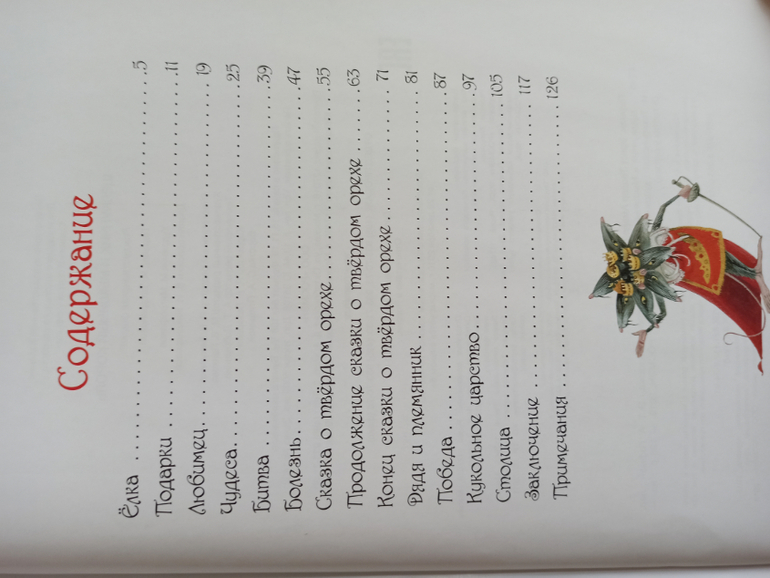 Содержание

Ёлка 5
Подарки 11
Любимец 19
Чудеса 25
Битва 39
Болезнь 47
Сказка о твёрдом орехе 55
Продолжение сказки о твёрдом орехе 63
Конец сказки о твёрдом орехе 71
Дядя и племянник 81
Победа 87
Кукольное царство 97
Столица 105
Заключение 117
Примечания 126